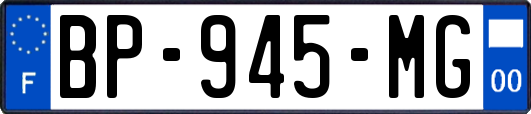 F
BP-945-MG
00